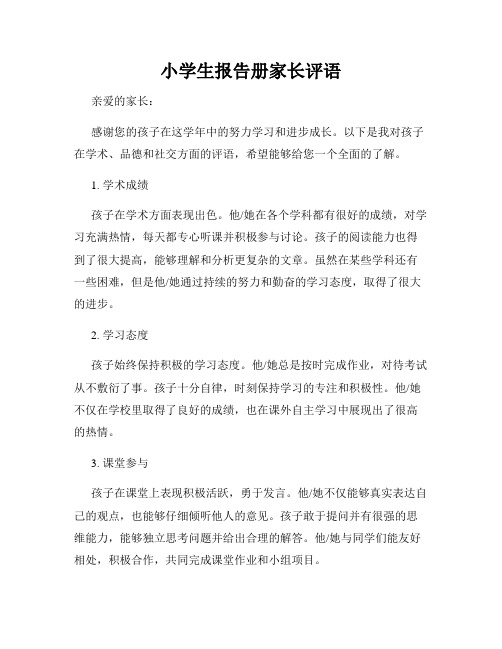 小学生报告册家长评语

亲爱的家长：

感谢您的孩子在这学年中的努力学习和进步成长。以下是我对孩子在学术、品德和社交方面的评语，希望能够给您一个全面的了解。

1. 学术成绩

孩子在学术方面表现出色。他/她在各个学科都有很好的成绩，对学习充满热情，每天都专心听课并积极参与讨论。孩子的阅读能力也得到了很大提高，能够理解和分析更复杂的文章。虽然在某些学科还有一些困难，但是他/她通过持续的努力和勤奋的学习态度，取得了很大的进步。

2. 学习态度

孩子始终保持积极的学习态度。他/她总是按时完成作业，对待考试从不敷衍了事。孩子十分自律，时刻保持学习的专注和积极性。他/她不仅在学校里取得了良好的成绩，也在课外自主学习中展现出了很高的热情。

3. 课堂参与

孩子在课堂上表现积极活跃，勇于发言。他/她不仅能够真实表达自己的观点，也能够仔细倾听他人的意见。孩子敢于提问并有很强的思维能力，能够独立思考问题并给出合理的解答。他/她与同学们能友好相处，积极合作，共同完成课堂作业和小组项目。